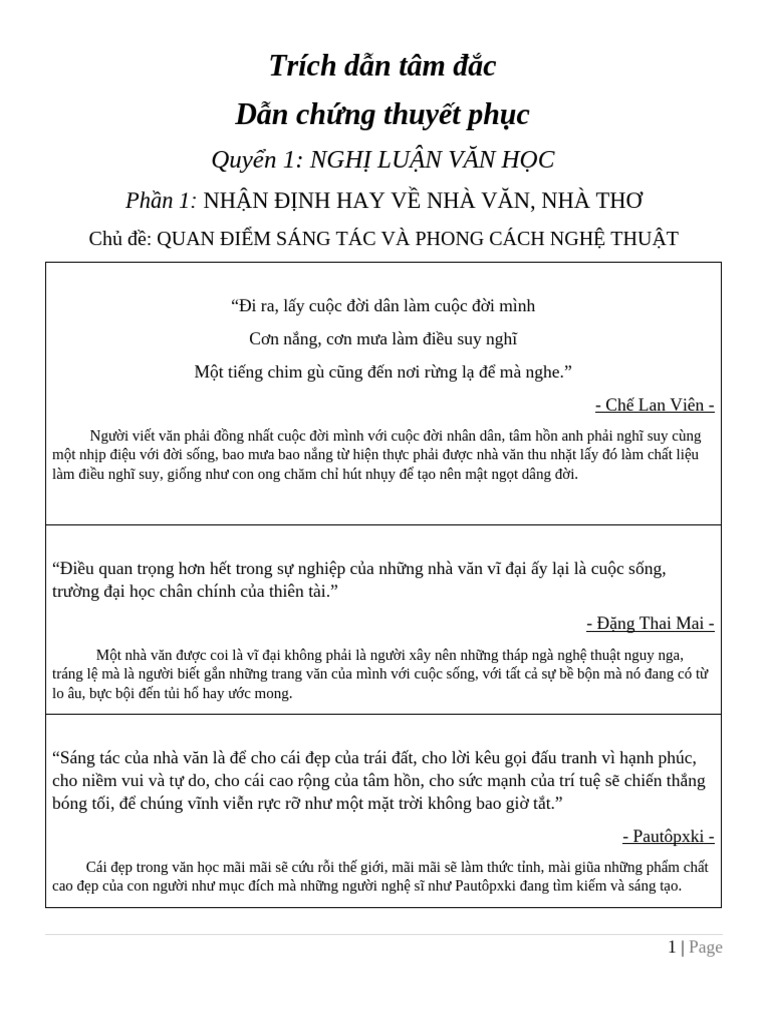 Trích dẫn tâm đắc
Dẫn chứng thuyết phục
Quyển 1: NGHỊ LUẬN VĂN HỌC
Phần 1: NHẬN ĐỊNH HAY VỀ NHÀ VĂN, NHÀ THƠ
Chủ đề: QUAN ĐIỂM SÁNG TÁC VÀ PHONG CÁCH NGHỆ THUẬT

“Đi ra, lấy cuộc đời dân làm cuộc đời mình
Cơn nắng, cơn mưa làm điều suy nghĩ
Một tiếng chim gù cũng đến nơi rừng lạ để mà nghe.”

- Chế Lan Viên -

Người viết văn phải đồng nhất cuộc đời mình với cuộc đời nhân dân, tâm hồn anh phải nghĩ suy cùng một nhịp điệu với đời sống, bao mưa bao nắng từ hiện thực phải được nhà văn thu nhặt lấy đó làm chất liệu làm điều nghĩ suy, giống như con ong chăm chỉ hút nhụy để tạo nên mật ngọt dâng đời.

“Điều quan trọng hơn hết trong sự nghiệp của những nhà văn vĩ đại ấy lại là cuộc sống, trường đại học chân chính của thiên tài.”

- Đặng Thai Mai -

Một nhà văn được coi là vĩ đại không phải là người xây nên những tháp ngà nghệ thuật nguy nga, tráng lệ mà là người biết gắn những trang văn của mình với cuộc sống, với tất cả sự bề bộn mà nó đang có từ lo âu, bực bội đến tủi hổ hay ước mong.

“Sáng tác của nhà văn là để cho cái đẹp của trái đất, cho lời kêu gọi đấu tranh vì hạnh phúc, cho niềm vui và tự do, cho cái cao rộng của tâm hồn, cho sức mạnh của trí tuệ sẽ chiến thắng bóng tối, để chúng vĩnh viễn rực rỡ như một mặt trời không bao giờ tắt.”

- Pautôpxki -

Cái đẹp trong văn học mãi mãi sẽ cứu rỗi thế giới, mãi mãi sẽ làm thức tỉnh, mài giũa những phẩm chất cao đẹp của con người như mục đích mà những người nghệ sĩ như Pautôpxki đang tìm kiếm và sáng tạo.

1 | Page